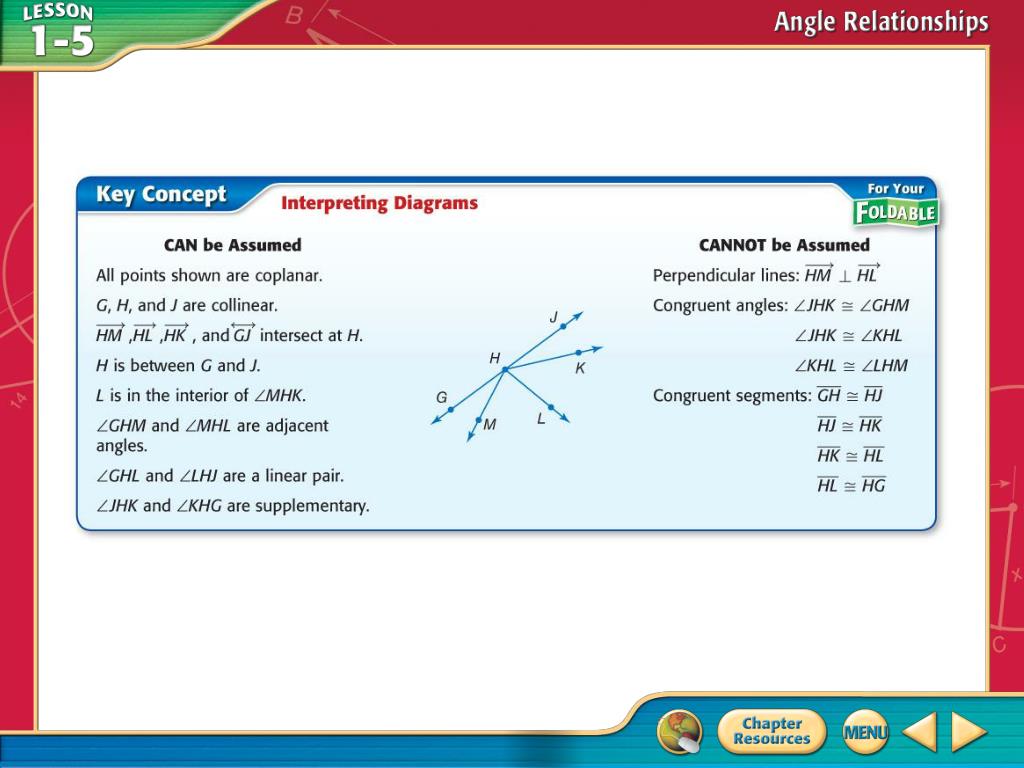 LESSON 1-5

Angle Relationships

Key Concept Interpreting Diagrams

For Your FOLDABLE

CAN be Assumed

All points shown are coplanar.

$G$, $H$, and $J$ are collinear.

$\overrightarrow{HM}$, $\overrightarrow{HL}$, $\overrightarrow{HK}$, and $\overleftrightarrow{GJ}$ intersect at $H$.

$H$ is between $G$ and $J$.

$L$ is in the interior of $\angle MHK$.

$\angle GHM$ and $\angle MHL$ are adjacent angles.

$\angle GHL$ and $\angle LHJ$ are a linear pair.

$\angle JHK$ and $\angle KHG$ are supplementary.

J
H
K
G
M
L

CANNOT be Assumed

Perpendicular lines: $\overrightarrow{HM} \perp \overrightarrow{HL}$

Congruent angles: $\angle JHK \cong \angle GHM$

$\angle JHK \cong \angle KHL$

$\angle KHL \cong \angle LHM$

Congruent segments: $\overline{GH} \cong \overline{HJ}$

$\overline{HJ} \cong \overline{HK}$

$\overline{HK} \cong \overline{HL}$

$\overline{HL} \cong \overline{HG}$

Chapter Resources

MENU